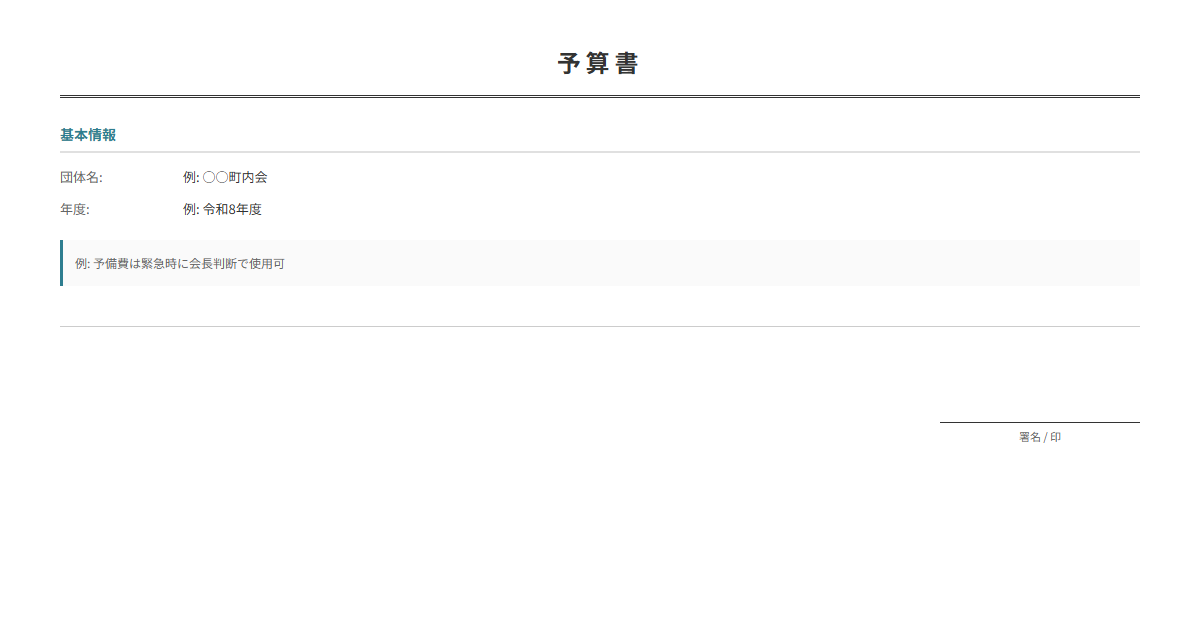 予算書

基本情報

団体名: 例: ○○町内会

年度: 例: 令和8年度

例: 予備費は緊急時に会長判断で使用可

署名 / 印